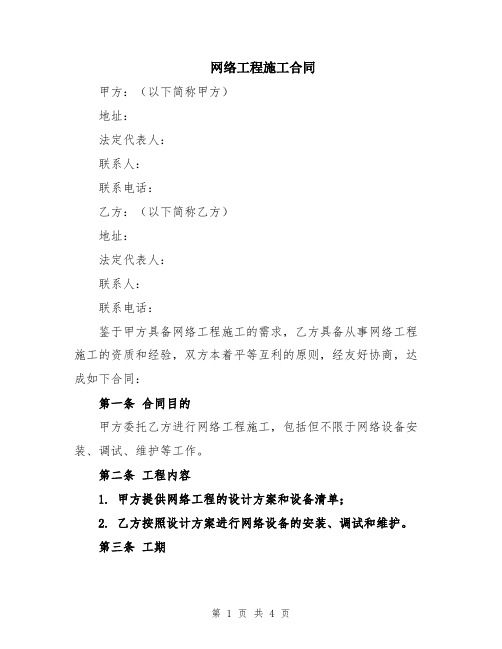 网络工程施工合同

甲方：（以下简称甲方）

地址：

法定代表人：

联系人：

联系电话：

乙方：（以下简称乙方）

地址：

法定代表人：

联系人：

联系电话：

鉴于甲方具备网络工程施工的需求，乙方具备从事网络工程施工的资质和经验，双方本着平等互利的原则，经友好协商，达成如下合同：

第一条 合同目的

甲方委托乙方进行网络工程施工，包括但不限于网络设备安装、调试、维护等工作。

第二条 工程内容

1. 甲方提供网络工程的设计方案和设备清单；

2. 乙方按照设计方案进行网络设备的安装、调试和维护。

第三条 工期

第 1 页 共 4 页